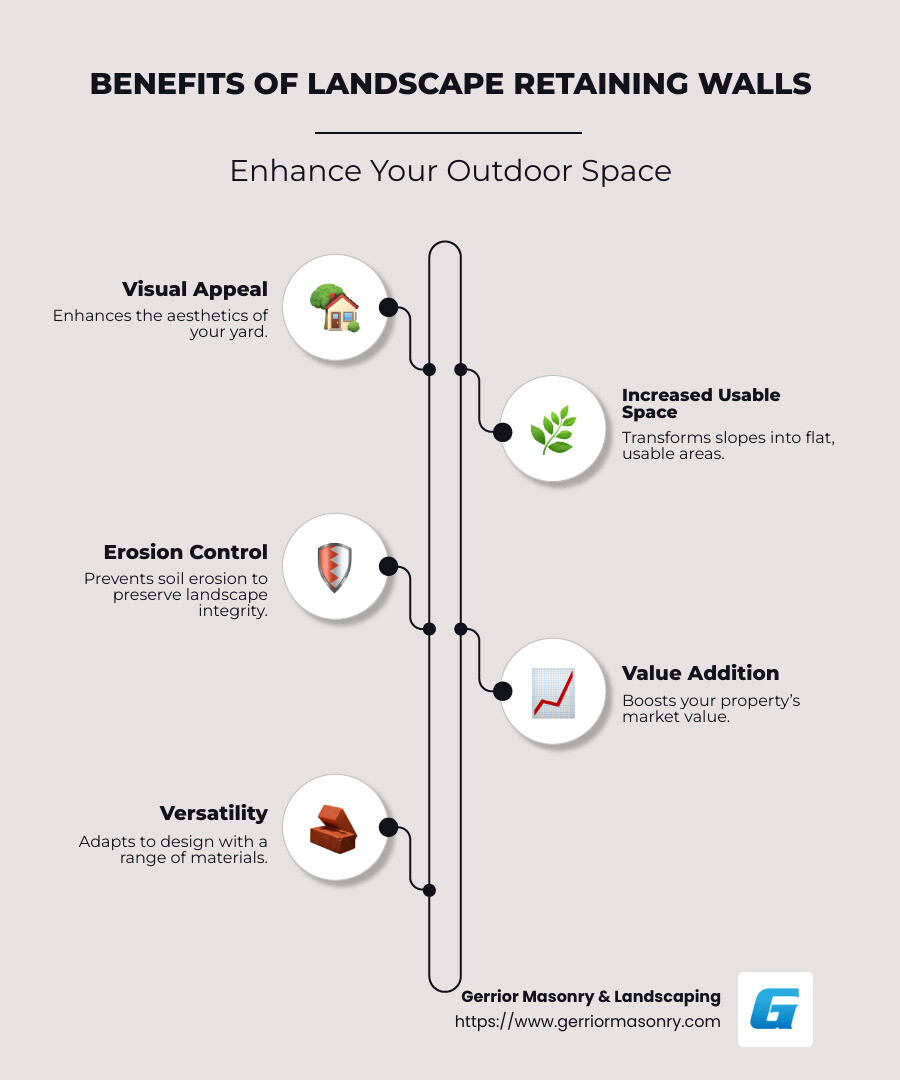 BENEFITS OF LANDSCAPE RETAINING WALLS

Enhance Your Outdoor Space

Visual Appeal
Enhances the aesthetics of your yard.

Increased Usable Space
Transforms slopes into flat, usable areas.

Erosion Control
Prevents soil erosion to preserve landscape integrity.

Value Addition
Boosts your property's market value.

Versatility
Adapts to design with a range of materials.

Gerrior Masonry & Landscaping
https://www.gerriormasonry.com

G